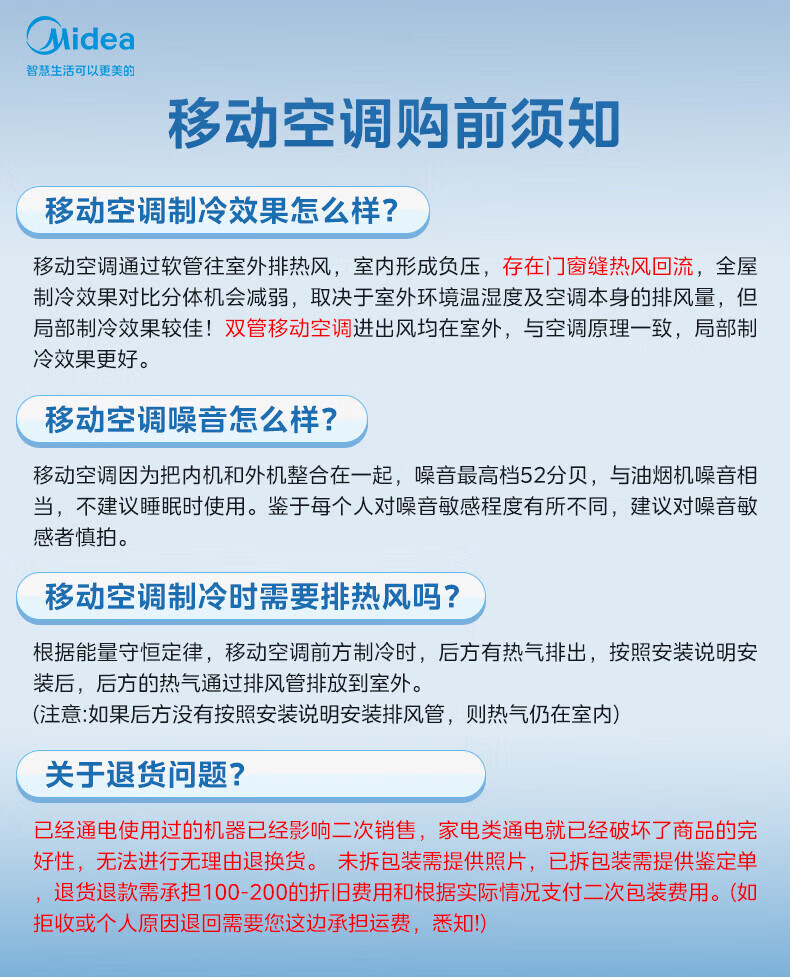 Midea
智慧生活可以更美的

移动空调购前须知

移动空调制冷效果怎么样?

移动空调通过软管往室外排热风，室内形成负压，存在门窗缝热风回流，全屋制冷效果对比分体机会减弱，取决于室外环境温湿度及空调本身的排风量，但局部制冷效果较佳！双管移动空调进出风均在室外，与空调原理一致，局部制冷效果更好。

移动空调噪音怎么样?

移动空调因为把内机和外机整合在一起，噪音最高档52分贝，与油烟机噪音相当，不建议睡眠时使用。鉴于每个人对噪音敏感程度有所不同，建议对噪音敏感者慎拍。

移动空调制冷时需要排热风吗?

根据能量守恒定律，移动空调前方制冷时，后方有热气排出，按照安装说明安装后，后方的热气通过排风管排放到室外。
(注意:如果后方没有按照安装说明安装排风管，则热气仍在室内)

关于退货问题?

已经通电使用过的机器已经影响二次销售，家电类通电就已经破坏了商品的完好性，无法进行无理由退换货。 未拆包装需提供照片，已拆包装需提供鉴定单，退货退款需承担100-200的折旧费用和根据实际情况支付二次包装费用。(如拒收或个人原因退回需要您这边承担运费，悉知!)